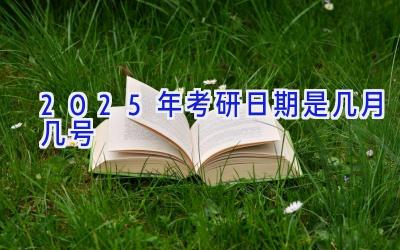 2025年考研日期是几月几号